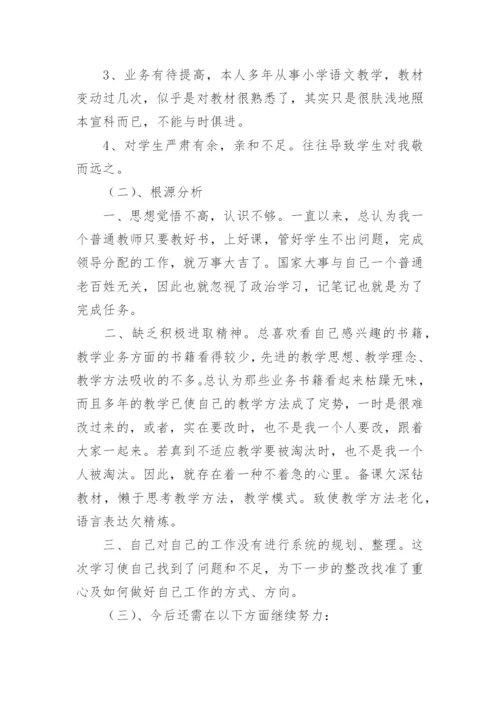 3、业务有待提高，本人多年从事小学语文教学，教材变动过几次，似乎是对教材很熟悉了，其实只是很肤浅地照本宣科而已，不能与时俱进。

4、对学生严肃有余，亲和不足。往往导致学生对我敬而远之。

（二）、根源分析

一、思想觉悟不高，认识不够。一直以来，总认为我一个普通教师只要教好书，上好课，管好学生不出问题，完成领导分配的工作，就万事大吉了。国家大事与自己一个普通老百姓无关，因此也就忽视了政治学习，记笔记也就是为了完成任务。

二、缺乏积极进取精神。总喜欢看自己感兴趣的书籍，教学业务方面的书籍看得较少，先进的教学思想、教学理念、教学方法吸收的不多。总认为那些业务书籍看起来枯躁无味，而且多年的教学已使自己的教学方法成了定势，一时是很难改过来的，或者，实在要改时，也不是我一个人要改，跟着大家一起来。若真到不适应教学要被淘汰时，也不是我一个人被淘汰。因此，就存在着一种不着急的心里。备课欠深钻教材，懒于思考教学方法，教学模式。致使教学方法老化，语言表达欠精炼。

三、自己对自己的工作没有进行系统的规划、整理。这次学习使自己找到了问题和不足，为下一步的整改找准了重心及如何做好自己工作的方式、方向。

（三）、今后还需在以下方面继续努力：